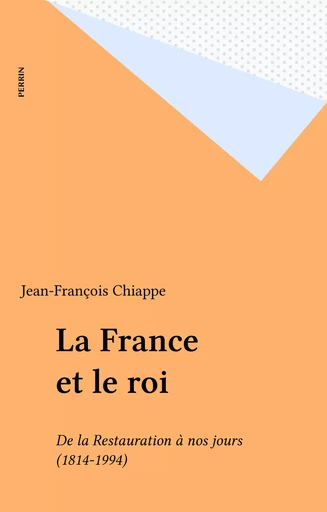 PERRIN

Jean-François Chiappe

La France et le roi

De la Restauration à nos jours (1814-1994)